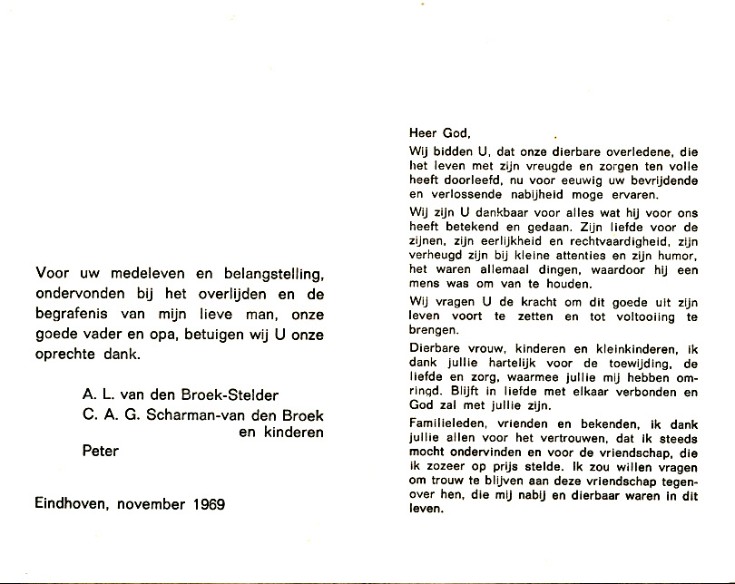 Voor uw medeleven en belangstelling, ondervonden bij het overlijden en de begrafenis van mijn lieve man, onze goede vader en opa, betuigen wij U onze oprechte dank.

A. L. van den Broek-Stelder
C. A. G. Scharman-van den Broek
en kinderen
Peter

Eindhoven, november 1969

Heer God,

Wij bidden U, dat onze dierbare overledene, die het leven met zijn vreugde en zorgen ten volle heeft doorleefd, nu voor eeuwig uw bevrijdende en verlossende nabijheid moge ervaren.

Wij zijn U dankbaar voor alles wat hij voor ons heeft betekend en gedaan. Zijn liefde voor de zijnen, zijn eerlijkheid en rechtvaardigheid, zijn verheugd zijn bij kleine attenties en zijn humor, het waren allemaal dingen, waardoor hij een mens was om van te houden.

Wij vragen U de kracht om dit goede uit zijn leven voort te zetten en tot voltooiing te brengen.

Dierbare vrouw, kinderen en kleinkinderen, ik dank jullie hartelijk voor de toewijding, de liefde en zorg, waarmee jullie mij hebben omringd. Blijft in liefde met elkaar verbonden en God zal met jullie zijn.

Familieleden, vrienden en bekenden, ik dank jullie allen voor het vertrouwen, dat ik steeds mocht ondervinden en voor de vriendschap, die ik zozeer op prijs stelde. Ik zou willen vragen om trouw te blijven aan deze vriendschap tegenover hen, die mij nabij en dierbaar waren in dit leven.